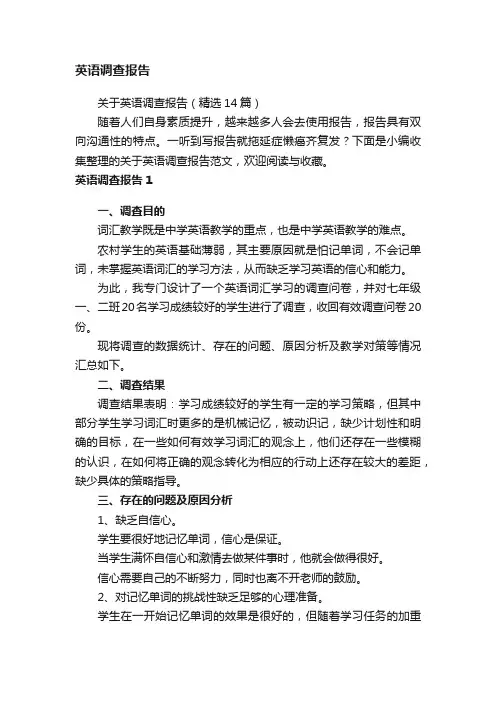 英语调查报告

关于英语调查报告（精选14篇）

随着人们自身素质提升，越来越多人会去使用报告，报告具有双向沟通性的特点。一听到写报告就拖延症懒癌齐复发？下面是小编收集整理的关于英语调查报告范文，欢迎阅读与收藏。

英语调查报告1

一、调查目的

词汇教学既是中学英语教学的重点，也是中学英语教学的难点。

农村学生的英语基础薄弱，其主要原因就是怕记单词，不会记单词，未掌握英语词汇的学习方法，从而缺乏学习英语的信心和能力。

为此，我专门设计了一个英语词汇学习的调查问卷，并对七年级一、二班20名学习成绩较好的学生进行了调查，收回有效调查问卷20份。

现将调查的数据统计、存在的问题、原因分析及教学对策等情况汇总如下。

二、调查结果

调查结果表明：学习成绩较好的学生有一定的学习策略，但其中部分学生学习词汇时更多的是机械记忆，被动识记，缺少计划性和明确的目标，在一些如何有效学习词汇的观念上，他们还存在一些模糊的认识，在如何将正确的观念转化为相应的行动上还存在较大的差距，缺少具体的策略指导。

三、存在的问题及原因分析

1、缺乏自信心。

学生要很好地记忆单词，信心是保证。

当学生满怀自信心和激情去做某件事时，他就会做得很好。

信心需要自己的不断努力，同时也离不开老师的鼓励。

2、对记忆单词的挑战性缺乏足够的心理准备。

学生在一开始记忆单词的效果是很好的，但随着学习任务的加重